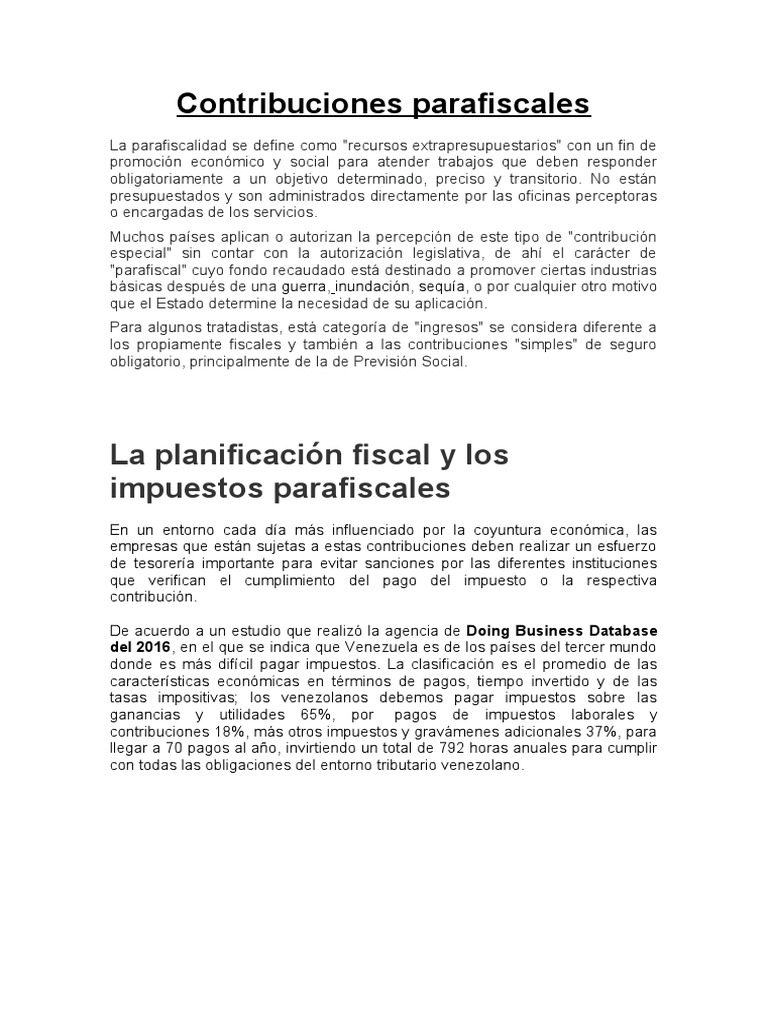 Contribuciones parafiscales

La parafiscalidad se define como "recursos extrapresupuestarios" con un fin de promoción económico y social para atender trabajos que deben responder obligatoriamente a un objetivo determinado, preciso y transitorio. No están presupuestados y son administrados directamente por las oficinas perceptoras o encargadas de los servicios.

Muchos países aplican o autorizan la percepción de este tipo de "contribución especial" sin contar con la autorización legislativa, de ahí el carácter de "parafiscal" cuyo fondo recaudado está destinado a promover ciertas industrias básicas después de una guerra, inundación, sequía, o por cualquier otro motivo que el Estado determine la necesidad de su aplicación.

Para algunos tratadistas, está categoría de "ingresos" se considera diferente a los propiamente fiscales y también a las contribuciones "simples" de seguro obligatorio, principalmente de la de Previsión Social.

La planificación fiscal y los impuestos parafiscales

En un entorno cada día más influenciado por la coyuntura económica, las empresas que están sujetas a estas contribuciones deben realizar un esfuerzo de tesorería importante para evitar sanciones por las diferentes instituciones que verifican el cumplimiento del pago del impuesto o la respectiva contribución.

De acuerdo a un estudio que realizó la agencia de Doing Business Database del 2016, en el que se indica que Venezuela es de los países del tercer mundo donde es más difícil pagar impuestos. La clasificación es el promedio de las características económicas en términos de pagos, tiempo invertido y de las tasas impositivas; los venezolanos debemos pagar impuestos sobre las ganancias y utilidades 65%, por pagos de impuestos laborales y contribuciones 18%, más otros impuestos y gravámenes adicionales 37%, para llegar a 70 pagos al año, invirtiendo un total de 792 horas anuales para cumplir con todas las obligaciones del entorno tributario venezolano.